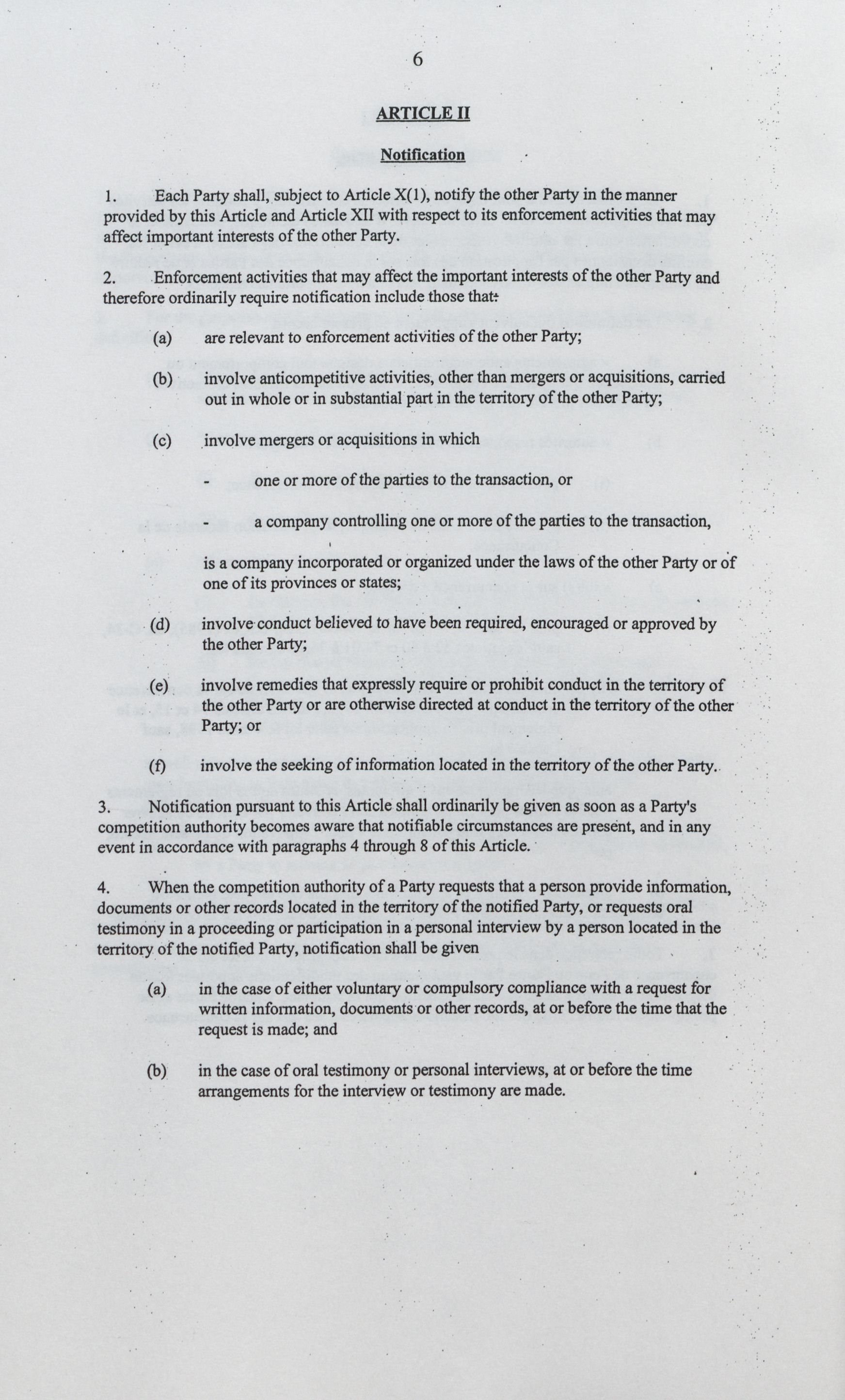 6

ARTICLE II

Notification

1. Each Party shall, subject to Article X(1), notify the other Party in the manner provided by this Article and Article XII with respect to its enforcement activities that may affect important interests of the other Party.

2. Enforcement activities that may affect the important interests of the other Party and therefore ordinarily require notification include those that:

(a) are relevant to enforcement activities of the other Party;

(b) involve anticompetitive activities, other than mergers or acquisitions, carried out in whole or in substantial part in the territory of the other Party;

(c) involve mergers or acquisitions in which

- one or more of the parties to the transaction, or

- a company controlling one or more of the parties to the transaction,

is a company incorporated or organized under the laws of the other Party or of one of its provinces or states;

(d) involve conduct believed to have been required, encouraged or approved by the other Party;

(e) involve remedies that expressly require or prohibit conduct in the territory of the other Party or are otherwise directed at conduct in the territory of the other Party; or

(f) involve the seeking of information located in the territory of the other Party.

3. Notification pursuant to this Article shall ordinarily be given as soon as a Party's competition authority becomes aware that notifiable circumstances are present, and in any event in accordance with paragraphs 4 through 8 of this Article.

4. When the competition authority of a Party requests that a person provide information, documents or other records located in the territory of the notified Party, or requests oral testimony in a proceeding or participation in a personal interview by a person located in the territory of the notified Party, notification shall be given

(a) in the case of either voluntary or compulsory compliance with a request for written information, documents or other records, at or before the time that the request is made; and

(b) in the case of oral testimony or personal interviews, at or before the time arrangements for the interview or testimony are made.